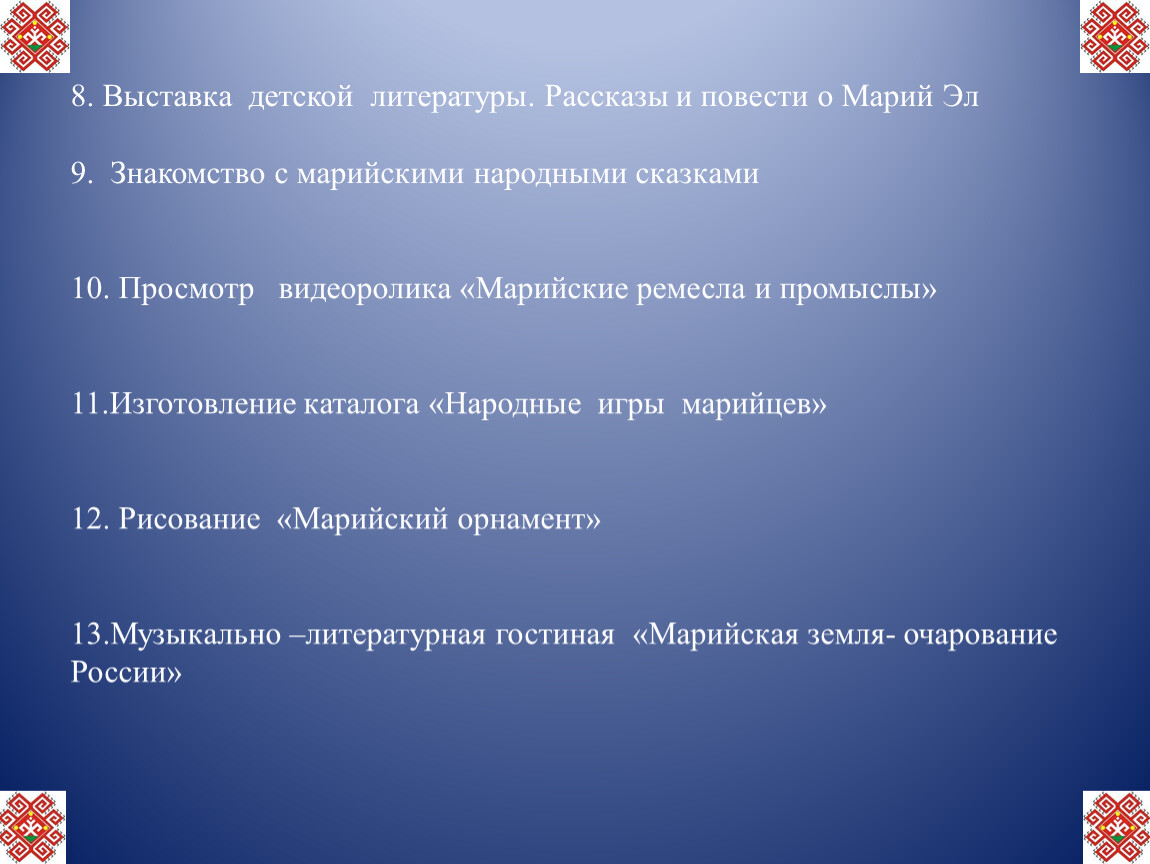 8. Выставка детской литературы. Рассказы и повести о Марий Эл

9. Знакомство с марийскими народными сказками

10. Просмотр видеоролика «Марийские ремесла и промыслы»

11.Изготовление каталога «Народные игры марийцев»

12. Рисование «Марийский орнамент»

13.Музыкально –литературная гостиная «Марийская земля- очарование России»